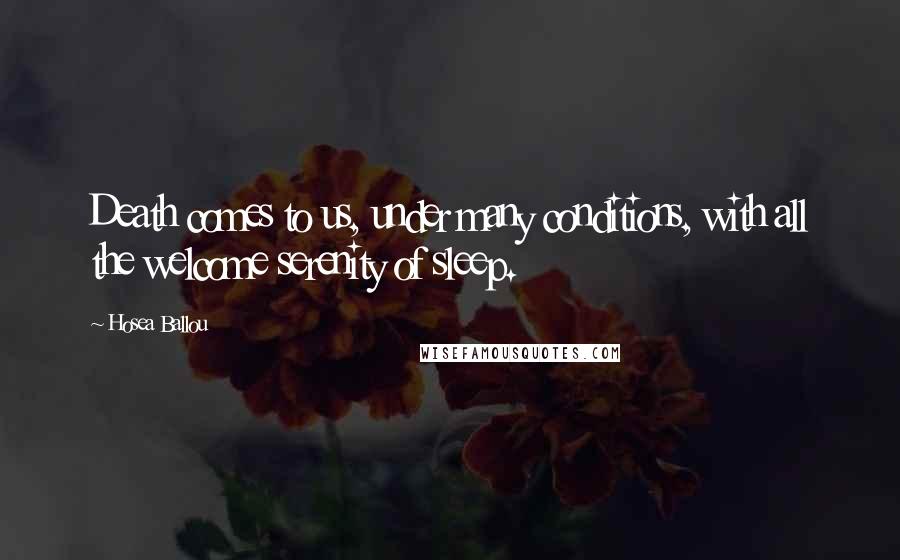 Death comes to us, under many conditions, with all the welcome serenity of sleep.

~ Hosea Ballou

WISEFAMOUSQUOTES.COM